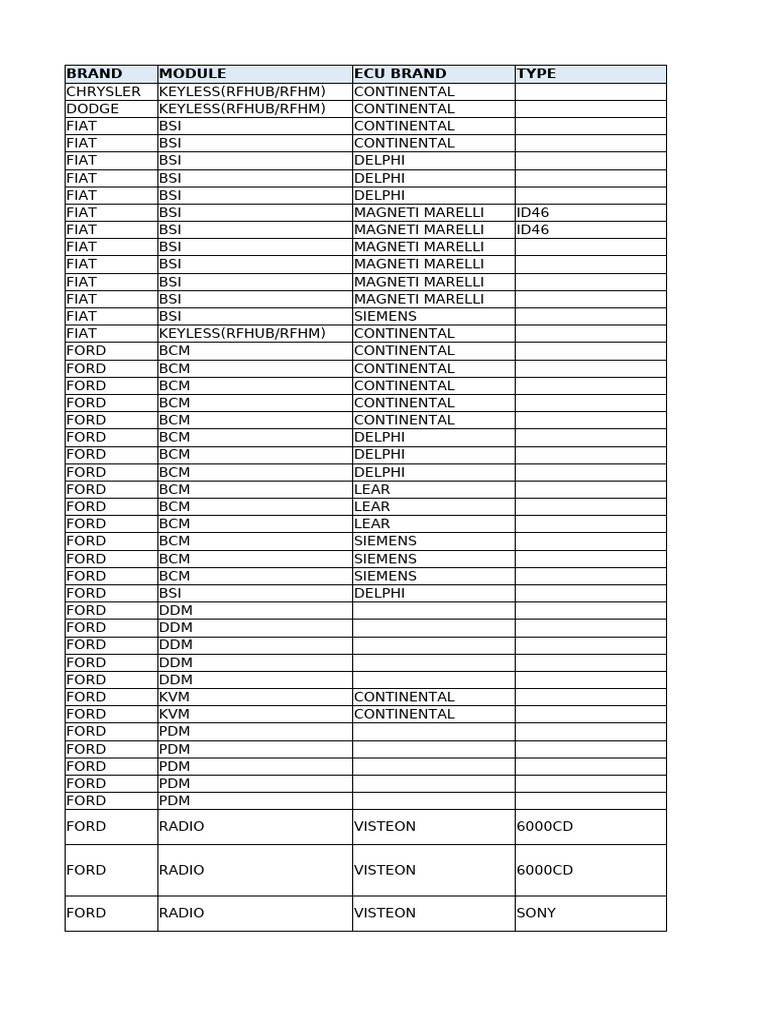 | BRAND | MODULE | ECU BRAND | TYPE |
|---|---|---|---|
| CHRYSLER | KEYLESS(RFHUB/RFHM) | CONTINENTAL | |
| DODGE | KEYLESS(RFHUB/RFHM) | CONTINENTAL | |
| FIAT | BSI | CONTINENTAL | |
| FIAT | BSI | CONTINENTAL | |
| FIAT | BSI | DELPHI | |
| FIAT | BSI | DELPHI | |
| FIAT | BSI | DELPHI | |
| FIAT | BSI | MAGNETI MARELLI | ID46 |
| FIAT | BSI | MAGNETI MARELLI | ID46 |
| FIAT | BSI | MAGNETI MARELLI | |
| FIAT | BSI | MAGNETI MARELLI | |
| FIAT | BSI | MAGNETI MARELLI | |
| FIAT | BSI | MAGNETI MARELLI | |
| FIAT | BSI | SIEMENS | |
| FIAT | KEYLESS(RFHUB/RFHM) | CONTINENTAL | |
| FORD | BCM | CONTINENTAL | |
| FORD | BCM | CONTINENTAL | |
| FORD | BCM | CONTINENTAL | |
| FORD | BCM | CONTINENTAL | |
| FORD | BCM | CONTINENTAL | |
| FORD | BCM | DELPHI | |
| FORD | BCM | DELPHI | |
| FORD | BCM | DELPHI | |
| FORD | BCM | LEAR | |
| FORD | BCM | LEAR | |
| FORD | BCM | LEAR | |
| FORD | BCM | SIEMENS | |
| FORD | BCM | SIEMENS | |
| FORD | BCM | SIEMENS | |
| FORD | BSI | DELPHI | |
| FORD | DDM | | |
| FORD | DDM | | |
| FORD | DDM | | |
| FORD | DDM | | |
| FORD | DDM | | |
| FORD | KVM | CONTINENTAL | |
| FORD | KVM | CONTINENTAL | |
| FORD | PDM | | |
| FORD | PDM | | |
| FORD | PDM | | |
| FORD | PDM | | |
| FORD | PDM | | |
| FORD | RADIO | VISTEON | 6000CD |
| FORD | RADIO | VISTEON | 6000CD |
| FORD | RADIO | VISTEON | SONY |